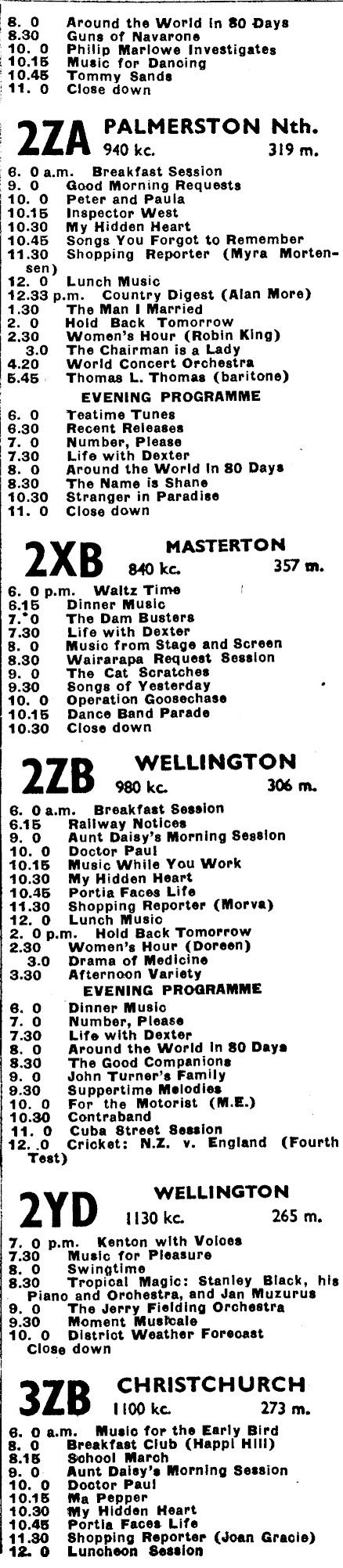 8. 0 Around the World in 80 Days
8.30 Guns of Navarone
10. 0 Philip Marlowe Investigates
10.15 Music for Dancing
10.45 Tommy Sands
11. 0 Close down

2ZA PALMERSTON Nth.
940 kc. 319 m.

6. 0 a.m. Breakfast Session
9. 0 Good Morning Requests
10. 0 Peter and Paula
10.15 Inspector West
10.30 My Hidden Heart
10.45 Songs You Forgot to Remember
11.30 Shopping Reporter (Myra Mortensen)
12. 0 Lunch Music
12.33 p.m. Country Digest (Alan More)
1.30 The Man I Married
2. 0 Hold Back Tomorrow
2.30 Women's Hour (Robin King)
3.0 The Chairman is a Lady
4.20 World Concert Orchestra
5.45 Thomas L. Thomas (baritone)

EVENING PROGRAMME
6. 0 Teatime Tunes
6.30 Recent Releases
7. 0 Number, Please
7.30 Life with Dexter
8. 0 Around the World in 80 Days
8.30 The Name is Shane
10.30 Stranger in Paradise
11. 0 Close down

2XB MASTERTON
840 kc. 357 m.

6. 0 p.m. Waltz Time
6.15 Dinner Music
7. 0 The Dam Busters
7.30 Life with Dexter
8. 0 Music from Stage and Screen
8.30 Wairarapa Request Session
9. 0 The Cat Scratches
9.30 Songs of Yesterday
10. 0 Operation Goosechase
10.15 Dance Band Parade
10.30 Close down

2ZB WELLINGTON
980 kc. 306 m.

6. 0 a.m. Breakfast Session
6.15 Railway Notices
9. 0 Aunt Daisy's Morning Session
10. 0 Doctor Paul
10.15 Music While You Work
10.30 My Hidden Heart
10.45 Portia Faces Life
11.30 Shopping Reporter (Morva)
12. 0 Lunch Music
2. 0 p.m. Hold Back Tomorrow
2.30 Women's Hour (Doreen)
3.0 Drama of Medicine
3.30 Afternoon Variety

EVENING PROGRAMME
6. 0 Dinner Music
7. 0 Number, Please
7.30 Life with Dexter
8. 0 Around the World in 80 Days
8.30 The Good Companions
9. 0 John Turner's Family
9.30 Suppertime Melodies
10. 0 For the Motorist (M.E.)
10.30 Contraband
11. 0 Cuba Street Session
12. 0 Cricket: N.Z. v. England (Fourth Test)

2YD WELLINGTON
1130 kc. 265 m.

7. 0 p.m. Kenton with Voices
7.30 Music for Pleasure
8. 0 Swingtime
8.30 Tropical Magic: Stanley Black, his Piano and Orchestra, and Jan Muzurus
9. 0 The Jerry Fielding Orchestra
9.30 Moment Musicale
10. 0 District Weather Forecast
Close down

3ZB CHRISTCHURCH
1100 kc. 273 m.

6. 0 a.m. Music for the Early Bird
8. 0 Breakfast Club (Happi Hill)
8.15 School March
9. 0 Aunt Daisy's Morning Session
10. 0 Doctor Paul
10.15 Ma Pepper
10.30 My Hidden Heart
10.45 Portia Faces Life
11.30 Shopping Reporter (Joan Gracie)
12. 0 Luncheon Session